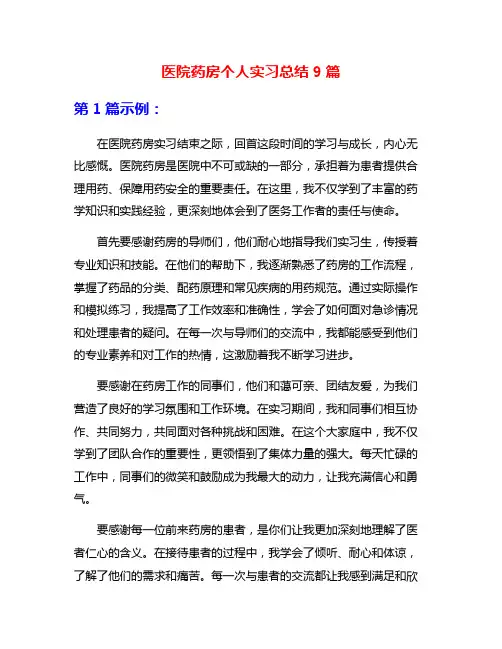 医院药房个人实习总结 9 篇

第 1 篇示例：

在医院药房实习结束之际，回首这段时间的学习与成长，内心无比感慨。医院药房是医院中不可或缺的一部分，承担着为患者提供合理用药、保障用药安全的重要责任。在这里，我不仅学到了丰富的药学知识和实践经验，更深刻地体会到了医务工作者的责任与使命。

首先要感谢药房的导师们，他们耐心地指导我们实习生，传授着专业知识和技能。在他们的帮助下，我逐渐熟悉了药房的工作流程，掌握了药品的分类、配药原理和常见疾病的用药规范。通过实际操作和模拟练习，我提高了工作效率和准确性，学会了如何面对急诊情况和处理患者的疑问。在每一次与导师们的交流中，我都能感受到他们的专业素养和对工作的热情，这激励着我不断学习进步。

要感谢在药房工作的同事们，他们和蔼可亲、团结友爱，为我们营造了良好的学习氛围和工作环境。在实习期间，我和同事们相互协作、共同努力，共同面对各种挑战和困难。在这个大家庭中，我不仅学到了团队合作的重要性，更领悟到了集体力量的强大。每天忙碌的工作中，同事们的微笑和鼓励成为我最大的动力，让我充满信心和勇气。

要感谢每一位前来药房的患者，是你们让我更加深刻地理解了医者仁心的含义。在接待患者的过程中，我学会了倾听、耐心和体谅，了解了他们的需求和痛苦。每一次与患者的交流都让我感到满足和欣